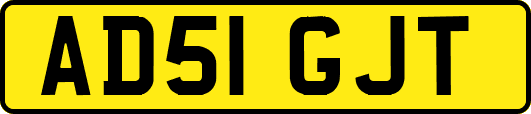 AD51 GJT